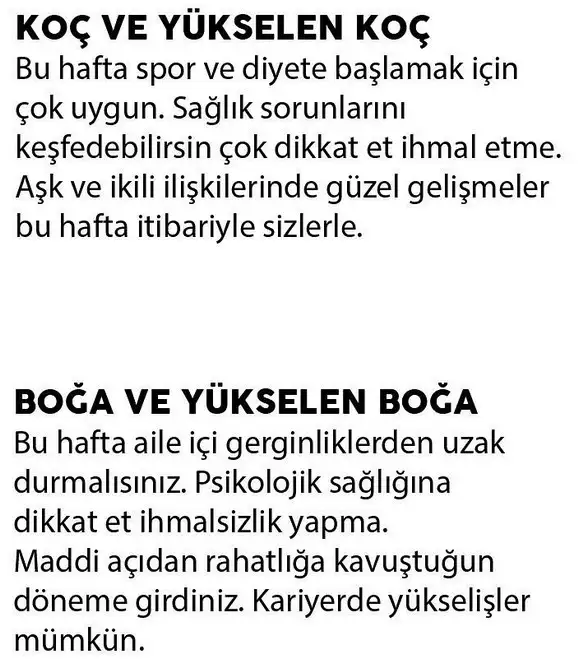 KOÇ VE YÜKSELEN KOÇ
Bu hafta spor ve diyete başlamak için çok uygun. Sağlık sorunlarını keşfedebilirsin çok dikkat et ihmal etme. Aşk ve ikili ilişkilerinde güzel gelişmeler bu hafta itibariyle sizlerle.

BOĞA VE YÜKSELEN BOĞA
Bu hafta aile içi gerginliklerden uzak durmalısınız. Psikolojik sağlığına dikkat et ihmalsizlik yapma.
Maddi açıdan rahatlığa kavuştuğun döneme girdiniz. Kariyerde yükselişler mümkün.